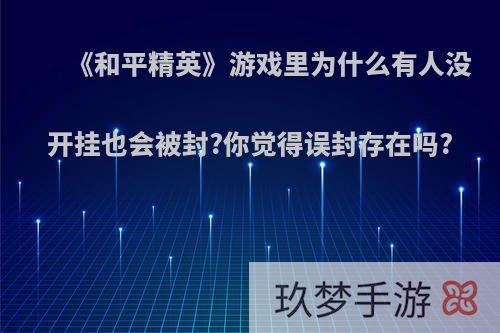 《和平精英》游戏里为什么有人没开挂也会被封?你觉得误封存在吗?

玖梦手游